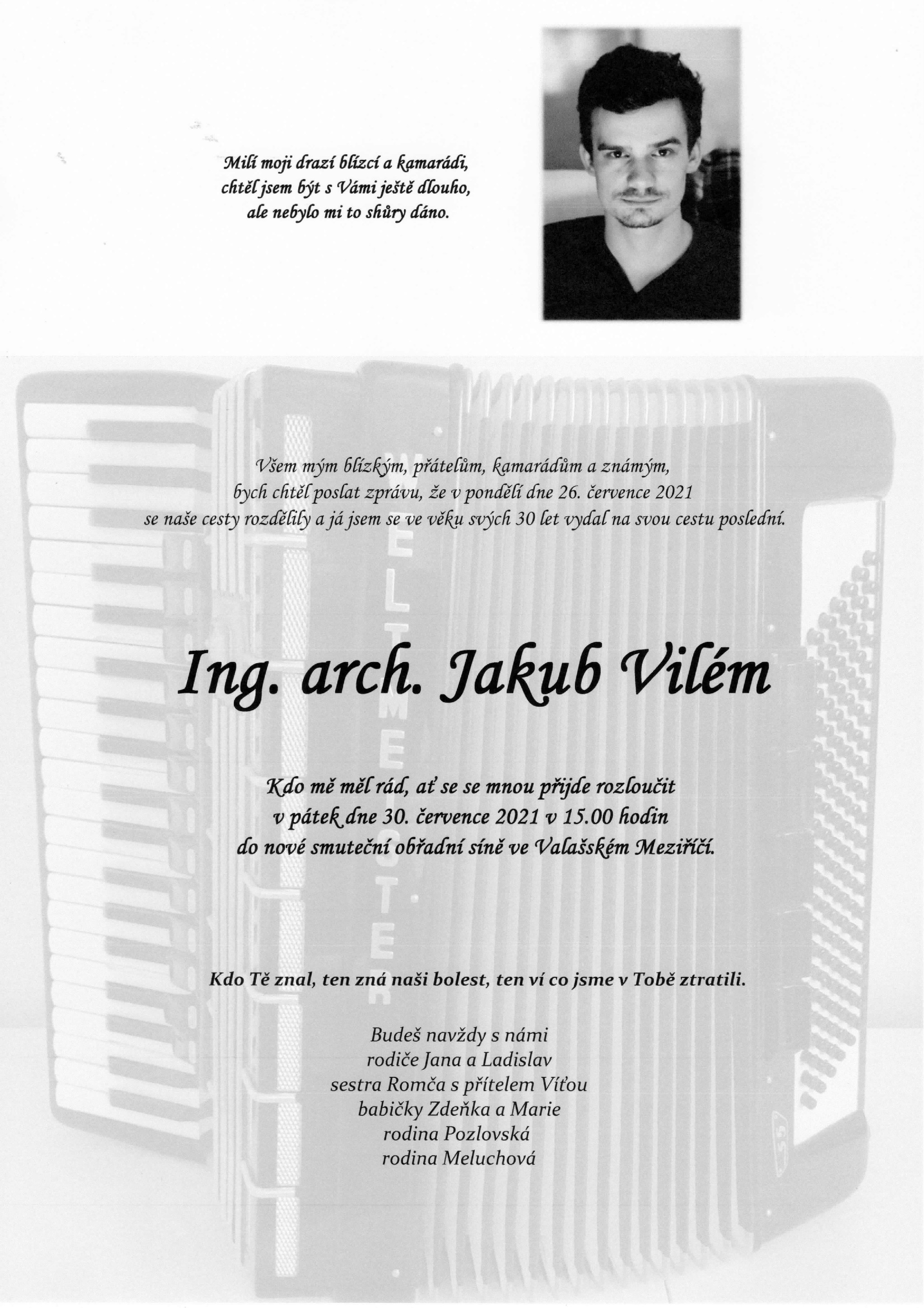 Milí moji drazí blízcí a kamarádi,
chtěl jsem být s Vámi ještě dlouho,
ale nebylo mi to shůry dáno.

Všem mým blízkým, přátelům, kamarádům a známým,
bych chtěl poslat zprávu, že v pondělí dne 26. července 2021
se naše cesty rozdělily a já jsem se ve věku svých 30 let vydal na svou cestu poslední.

WELTMEISTER

Ing. arch. Jakub Vilém

Kdo mě měl rád, ať se se mnou přijde rozloučit
v pátek dne 30. července 2021 v 15.00 hodin
do nové smuteční obřadní síně ve Valašském Meziříčí.

Kdo Tě znal, ten zná naši bolest, ten ví co jsme v Tobě ztratili.

Budeš navždy s námi
rodiče Jana a Ladislav
sestra Romča s přítelem Víťou
babičky Zdeňka a Marie
rodina Pozlovská
rodina Meluchová